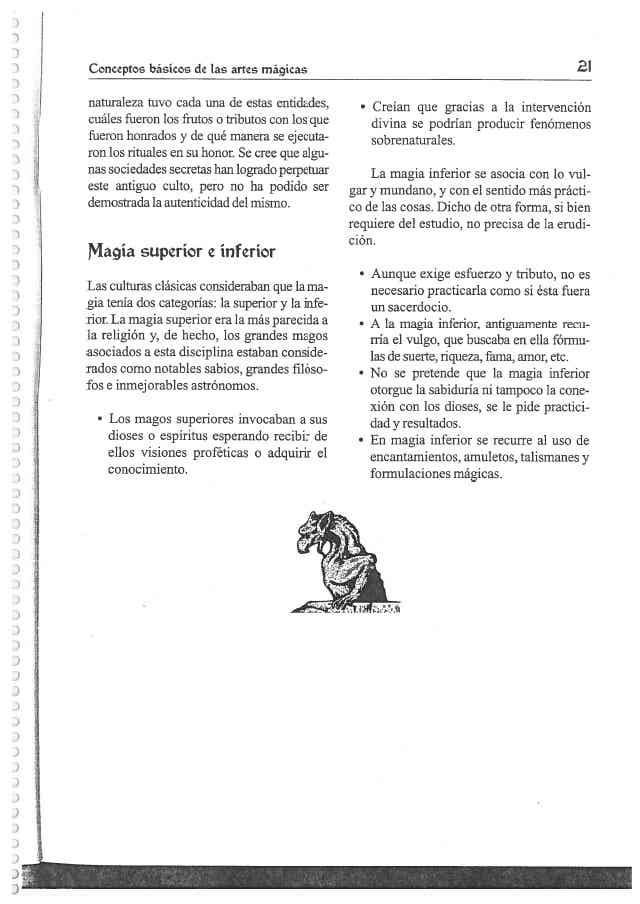 Conceptos básicos de las artes mágicas

21

naturaleza tuvo cada una de estas entidades, cuáles fueron los frutos o tributos con los que fueron honrados y de qué manera se ejecutaron los rituales en su honor. Se cree que algunas sociedades secretas han logrado perpetuar este antiguo culto, pero no ha podido ser demostrada la autenticidad del mismo.

Magia superior e inferior

Las culturas clásicas consideraban que la magia tenía dos categorías: la superior y la inferior. La magia superior era la más parecida a la religión y, de hecho, los grandes magos asociados a esta disciplina estaban considerados como notables sabios, grandes filósofos e inmejorables astrónomos.

• Los magos superiores invocaban a sus dioses o espíritus esperando recibir de ellos visiones proféticas o adquirir el conocimiento.

• Creían que gracias a la intervención divina se podrían producir fenómenos sobrenaturales.

La magia inferior se asocia con lo vulgar y mundano, y con el sentido más práctico de las cosas. Dicho de otra forma, si bien requiere del estudio, no precisa de la erudición.

• Aunque exige esfuerzo y tributo, no es necesario practicarla como si ésta fuera un sacerdocio.
• A la magia inferior, antiguamente recurría el vulgo, que buscaba en ella fórmulas de suerte, riqueza, fama, amor, etc.
• No se pretende que la magia inferior otorgue la sabiduría ni tampoco la conexión con los dioses, se le pide practicidad y resultados.
• En magia inferior se recurre al uso de encantamientos, amuletos, talismanes y formulaciones mágicas.